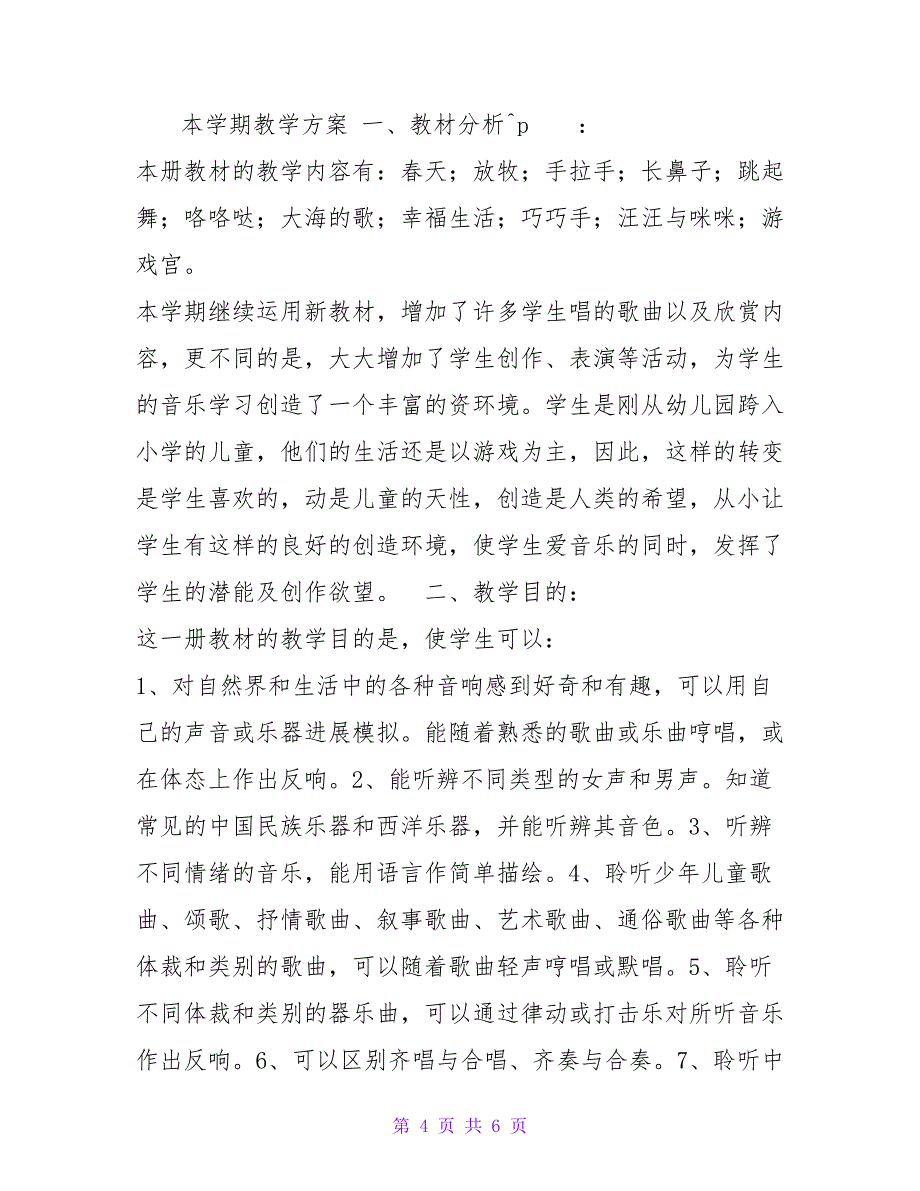 本学期教学方案 一、教材分析^p ：

本册教材的教学内容有：春天；放牧；手拉手；长鼻子；跳起舞；咯咯哒；大海的歌；幸福生活；巧巧手；汪汪与咪咪；游戏宫。

本学期继续运用新教材，增加了许多学生唱的歌曲以及欣赏内容，更不同的是，大大增加了学生创作、表演等活动，为学生的音乐学习创造了一个丰富的资环境。学生是刚从幼儿园跨入小学的儿童，他们的生活还是以游戏为主，因此，这样的转变是学生喜欢的，动是儿童的天性，创造是人类的希望，从小让学生有这样的良好的创造环境，使学生爱音乐的同时，发挥了学生的潜能及创作欲望。 二、教学目的：

这一册教材的教学目的是，使学生可以：

1、对自然界和生活中的各种音响感到好奇和有趣，可以用自己的声音或乐器进展模拟。能随着熟悉的歌曲或乐曲哼唱，或在体态上作出反响。2、能听辨不同类型的女声和男声。知道常见的中国民族乐器和西洋乐器，并能听辨其音色。3、听辨不同情绪的音乐，能用语言作简单描绘。4、聆听少年儿童歌曲、颂歌、抒情歌曲、叙事歌曲、艺术歌曲、通俗歌曲等各种体裁和类别的歌曲，可以随着歌曲轻声哼唱或默唱。5、聆听不同体裁和类别的器乐曲，可以通过律动或打击乐对所听音乐作出反响。6、可以区别齐唱与合唱、齐奏与合奏。7、聆听中

第 4 页 共 6 页